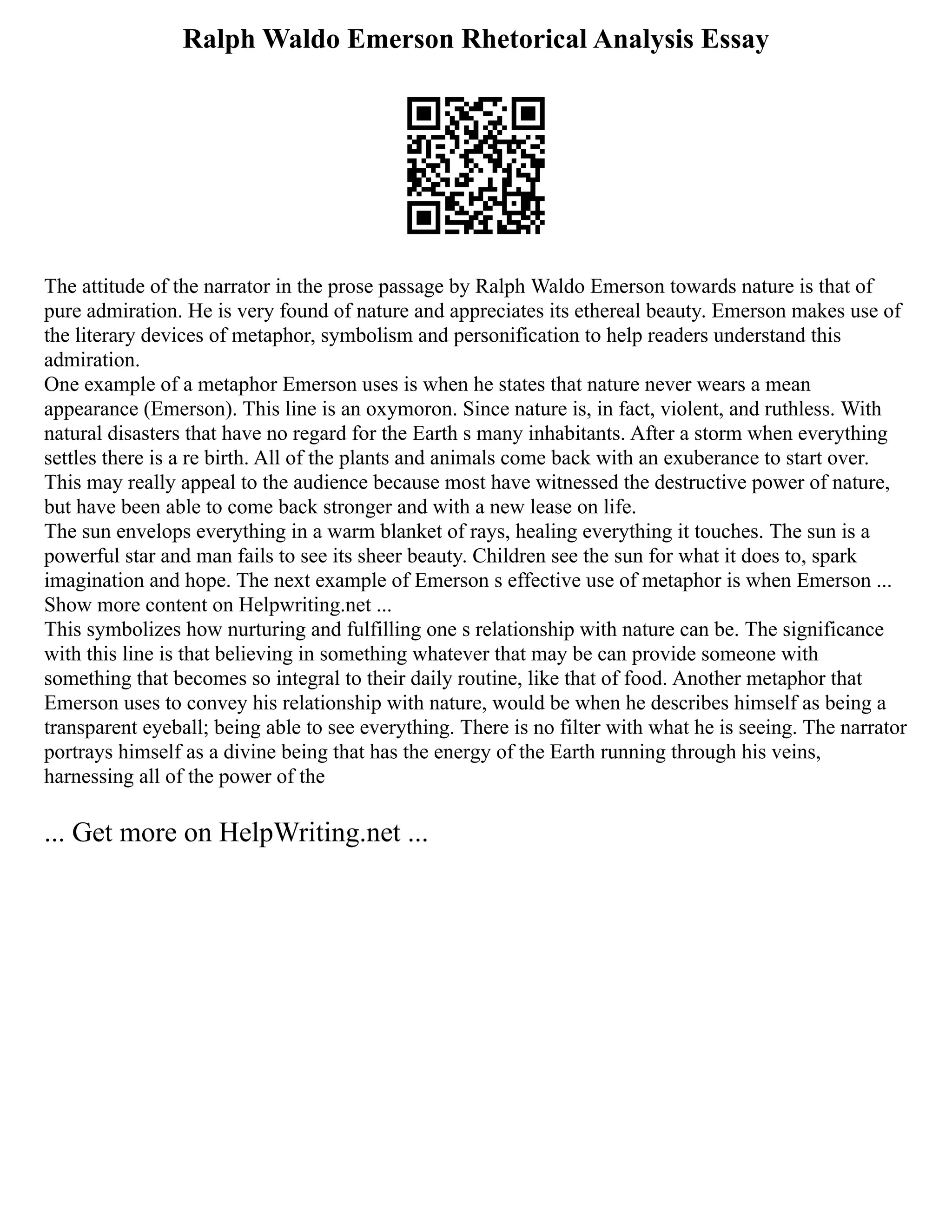 Ralph Waldo Emerson Rhetorical Analysis Essay

The attitude of the narrator in the prose passage by Ralph Waldo Emerson towards nature is that of pure admiration. He is very found of nature and appreciates its ethereal beauty. Emerson makes use of the literary devices of metaphor, symbolism and personification to help readers understand this admiration.
One example of a metaphor Emerson uses is when he states that nature never wears a mean appearance (Emerson). This line is an oxymoron. Since nature is, in fact, violent, and ruthless. With natural disasters that have no regard for the Earth s many inhabitants. After a storm when everything settles there is a re birth. All of the plants and animals come back with an exuberance to start over. This may really appeal to the audience because most have witnessed the destructive power of nature, but have been able to come back stronger and with a new lease on life.
The sun envelops everything in a warm blanket of rays, healing everything it touches. The sun is a powerful star and man fails to see its sheer beauty. Children see the sun for what it does to, spark imagination and hope. The next example of Emerson s effective use of metaphor is when Emerson ... Show more content on Helpwriting.net ...
This symbolizes how nurturing and fulfilling one s relationship with nature can be. The significance with this line is that believing in something whatever that may be can provide someone with something that becomes so integral to their daily routine, like that of food. Another metaphor that Emerson uses to convey his relationship with nature, would be when he describes himself as being a transparent eyeball; being able to see everything. There is no filter with what he is seeing. The narrator portrays himself as a divine being that has the energy of the Earth running through his veins, harnessing all of the power of the

... Get more on HelpWriting.net ...